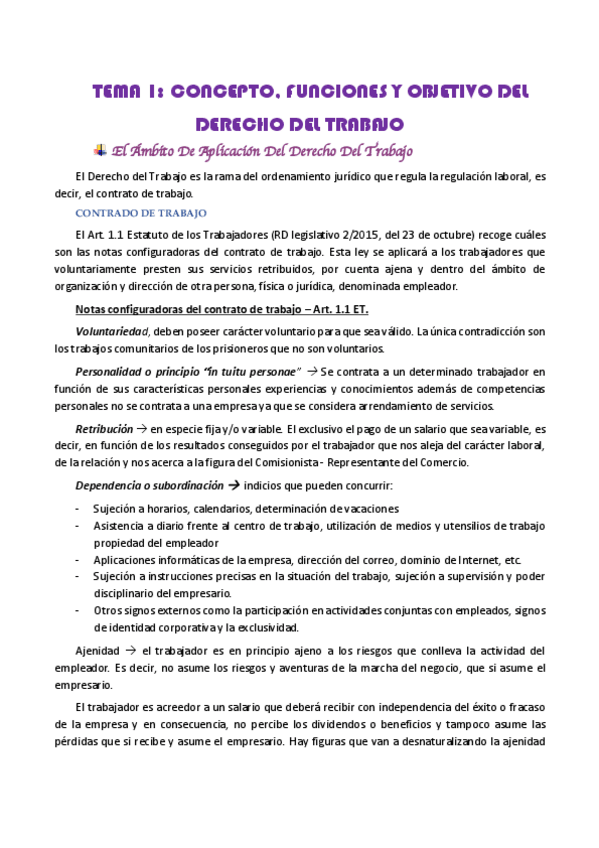 TEMA 1: CONCEPTO, FUNCIONES Y OBJETIVO DEL DERECHO DEL TRABAJO

El Ámbito De Aplicación Del Derecho Del Trabajo

El Derecho del Trabajo es la rama del ordenamiento jurídico que regula la regulación laboral, es decir, el contrato de trabajo.

CONTRADO DE TRABAJO

El Art. 1.1 Estatuto de los Trabajadores (RD legislativo 2/2015, del 23 de octubre) recoge cuáles son las notas configuradoras del contrato de trabajo. Esta ley se aplicará a los trabajadores que voluntariamente presten sus servicios retribuidos, por cuenta ajena y dentro del ámbito de organización y dirección de otra persona, física o jurídica, denominada empleador.

Notas configuradoras del contrato de trabajo – Art. 1.1 ET.

Voluntariedad, deben poseer carácter voluntario para que sea válido. La única contradicción son los trabajos comunitarios de los prisioneros que no son voluntarios.

Personalidad o principio "in tuitu personae" → Se contrata a un determinado trabajador en función de sus características personales experiencias y conocimientos además de competencias personales no se contrata a una empresa ya que se considera arrendamiento de servicios.

Retribución → en especie fija y/o variable. El exclusivo el pago de un salario que sea variable, es decir, en función de los resultados conseguidos por el trabajador que nos aleja del carácter laboral, de la relación y nos acerca a la figura del Comisionista - Representante del Comercio.

Dependencia o subordinación → indicios que pueden concurrir:

- Sujeción a horarios, calendarios, determinación de vacaciones
- Asistencia a diario frente al centro de trabajo, utilización de medios y utensilios de trabajo propiedad del empleador
- Aplicaciones informáticas de la empresa, dirección del correo, dominio de Internet, etc.
- Sujeción a instrucciones precisas en la situación del trabajo, sujeción a supervisión y poder disciplinario del empresario.
- Otros signos externos como la participación en actividades conjuntas con empleados, signos de identidad corporativa y la exclusividad.

Ajenidad → el trabajador es en principio ajeno a los riesgos que conlleva la actividad del empleador. Es decir, no asume los riesgos y aventuras de la marcha del negocio, que si asume el empresario.

El trabajador es acreedor a un salario que deberá recibir con independencia del éxito o fracaso de la empresa y en consecuencia, no percibe los dividendos o beneficios y tampoco asume las pérdidas que si recibe y asume el empresario. Hay figuras que van a desnaturalizando la ajenidad